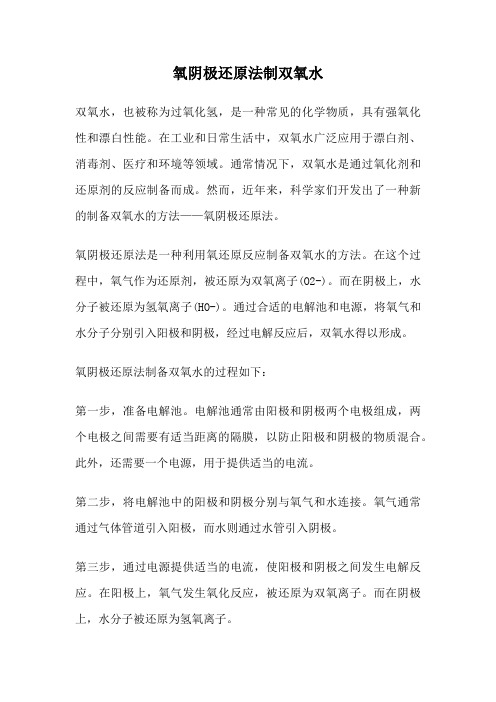 氧阴极还原法制双氧水

双氧水，也被称为过氧化氢，是一种常见的化学物质，具有强氧化性和漂白性能。在工业和日常生活中，双氧水广泛应用于漂白剂、消毒剂、医疗和环境等领域。通常情况下，双氧水是通过氧化剂和还原剂的反应制备而成。然而，近年来，科学家们开发出了一种新的制备双氧水的方法——氧阴极还原法。

氧阴极还原法是一种利用氧还原反应制备双氧水的方法。在这个过程中，氧气作为还原剂，被还原为双氧离子(O2-)。而在阴极上，水分子被还原为氢氧离子(HO-)。通过合适的电解池和电源，将氧气和水分子分别引入阳极和阴极，经过电解反应后，双氧水得以形成。

氧阴极还原法制备双氧水的过程如下：

第一步，准备电解池。电解池通常由阳极和阴极两个电极组成，两个电极之间需要有适当距离的隔膜，以防止阳极和阴极的物质混合。此外，还需要一个电源，用于提供适当的电流。

第二步，将电解池中的阳极和阴极分别与氧气和水连接。氧气通常通过气体管道引入阳极，而水则通过水管引入阴极。

第三步，通过电源提供适当的电流，使阳极和阴极之间发生电解反应。在阳极上，氧气发生氧化反应，被还原为双氧离子。而在阴极上，水分子被还原为氢氧离子。